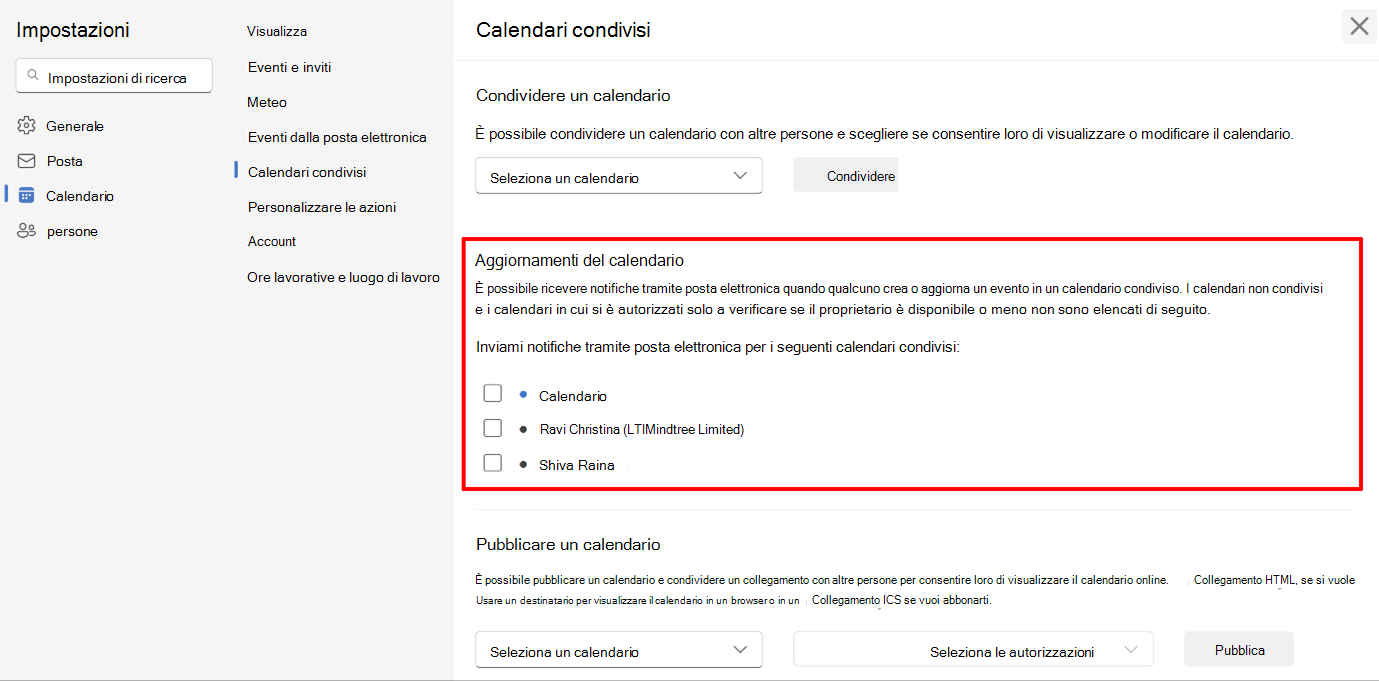 Impostazioni

Impostazioni di ricerca

Generale

Posta

Calendario

persone

Visualizza

Eventi e inviti

Meteo

Eventi dalla posta elettronica

Calendari condivisi

Personalizzare le azioni

Account

Ore lavorative e luogo di lavoro

Calendari condivisi

Condividere un calendario

È possibile condividere un calendario con altre persone e scegliere se consentire loro di visualizzare o modificare il calendario.

Seleziona un calendario

Condividere

Aggiornamenti del calendario

È possibile ricevere notifiche tramite posta elettronica quando qualcuno crea o aggiorna un evento in un calendario condiviso. I calendari non condivisi e i calendari in cui si è autorizzati solo a verificare se il proprietario è disponibile o meno non sono elencati di seguito.

Inviami notifiche tramite posta elettronica per i seguenti calendari condivisi:

Calendario

Ravi Christina (LTIMindtree Limited)

Shiva Raina

Pubblicare un calendario

È possibile pubblicare un calendario e condividere un collegamento con altre persone per consentire loro di visualizzare il calendario online. Collegamento HTML, se si vuole Usare un destinatario per visualizzare il calendario in un browser o in un Collegamento ICS se vuoi abbonarti.

Seleziona un calendario

Seleziona le autorizzazioni

Pubblica